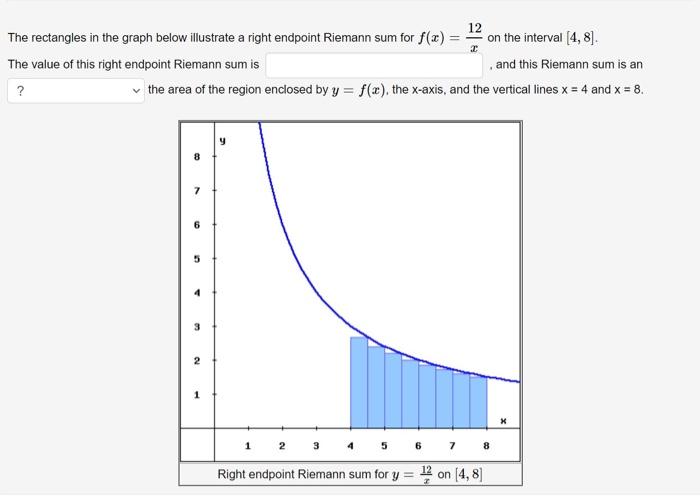 The rectangles in the graph below illustrate a right endpoint Riemann sum for $f(x) = \frac{12}{x}$ on the interval $[4, 8]$.

The value of this right endpoint Riemann sum is , and this Riemann sum is an

? the area of the region enclosed by $y = f(x)$, the x-axis, and the vertical lines x = 4 and x = 8.

y

8
7
6
5
4
3
2
1

x

1 2 3 4 5 6 7 8

Right endpoint Riemann sum for $y = \frac{12}{x}$ on $[4, 8]$